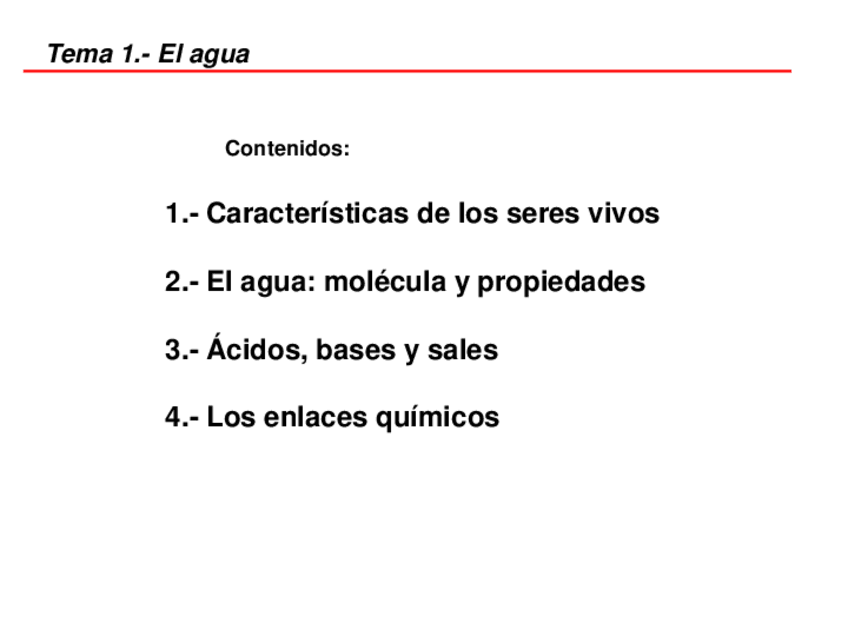 Tema 1.- El agua

Contenidos:

1.- Características de los seres vivos

2.- El agua: molécula y propiedades

3.- Ácidos, bases y sales

4.- Los enlaces químicos